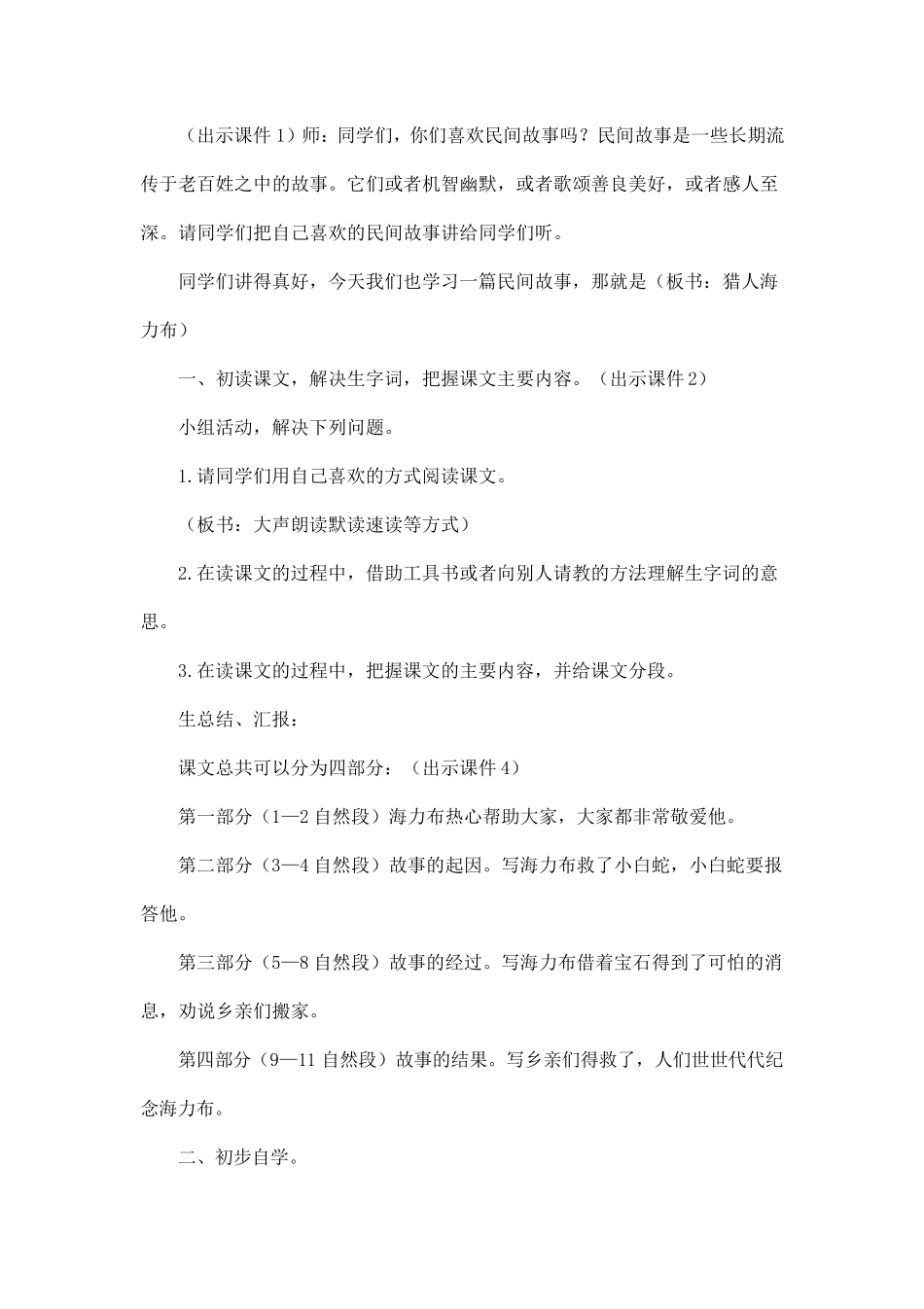 （出示课件 1）师：同学们，你们喜欢民间故事吗？民间故事是一些长期流传于老百姓之中的故事。它们或者机智幽默，或者歌颂善良美好，或者感人至深。请同学们把自己喜欢的民间故事讲给同学们听。

同学们讲得真好，今天我们也学习一篇民间故事，那就是（板书：猎人海力布）

一、初读课文，解决生字词，把握课文主要内容。（出示课件 2）

小组活动，解决下列问题。

1.请同学们用自己喜欢的方式阅读课文。

（板书：大声朗读默读速读等方式）

2.在读课文的过程中，借助工具书或者向别人请教的方法理解生字词的意思。

3.在读课文的过程中，把握课文的主要内容，并给课文分段。

生总结、汇报：

课文总共可以分为四部分：（出示课件 4）

第一部分（1—2 自然段）海力布热心帮助大家，大家都非常敬爱他。

第二部分（3—4 自然段）故事的起因。写海力布救了小白蛇，小白蛇要报答他。

第三部分（5—8 自然段）故事的经过。写海力布借着宝石得到了可怕的消息，劝说乡亲们搬家。

第四部分（9—11 自然段）故事的结果。写乡亲们得救了，人们世世代代纪念海力布。

二、初步自学。